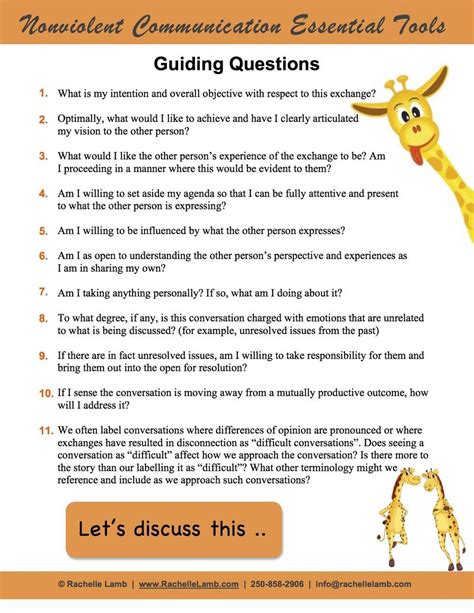 Nonviolent Communication Essential Tools

Guiding Questions

1. What is my intention and overall objective with respect to this exchange?

2. Optimally, what would I like to achieve and have I clearly articulated my vision to the other person?

3. What would I like the other person's experience of the exchange to be? Am I proceeding in a manner where this would be evident to them?

4. Am I willing to set aside my agenda so that I can be fully attentive and present to what the other person is expressing?

5. Am I willing to be influenced by what the other person expresses?

6. Am I as open to understanding the other person's perspective and experiences as I am in sharing my own?

7. Am I taking anything personally? If so, what am I doing about it?

8. To what degree, if any, is this conversation charged with emotions that are unrelated to what is being discussed? (for example, unresolved issues from the past)

9. If there are in fact unresolved issues, am I willing to take responsibility for them and bring them out into the open for resolution?

10. If I sense the conversation is moving away from a mutually productive outcome, how will I address it?

11. We often label conversations where differences of opinion are pronounced or where exchanges have resulted in disconnection as "difficult conversations". Does seeing a conversation as "difficult" affect how we approach the conversation? Is there more to the story than our labelling it as "difficult"? What other terminology might we reference and include as we approach such conversations?

Let's discuss this ..

© Rachelle Lamb | www.RachelleLamb.com | 250-858-2906 | info@rachellelamb.com